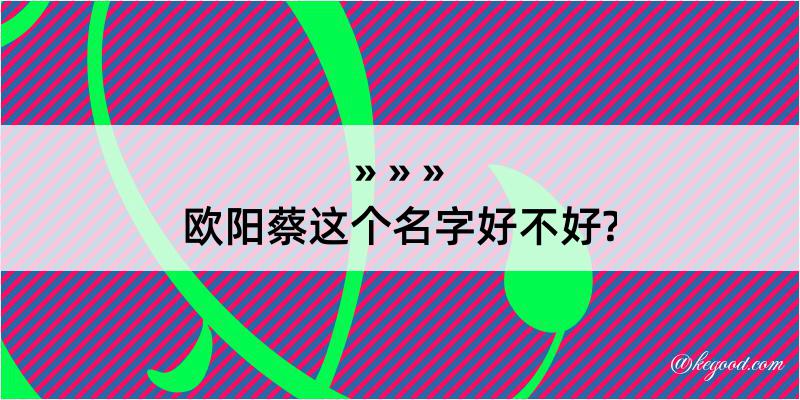 » » »
欧阳蔡这个名字好不好?

@kegood.com